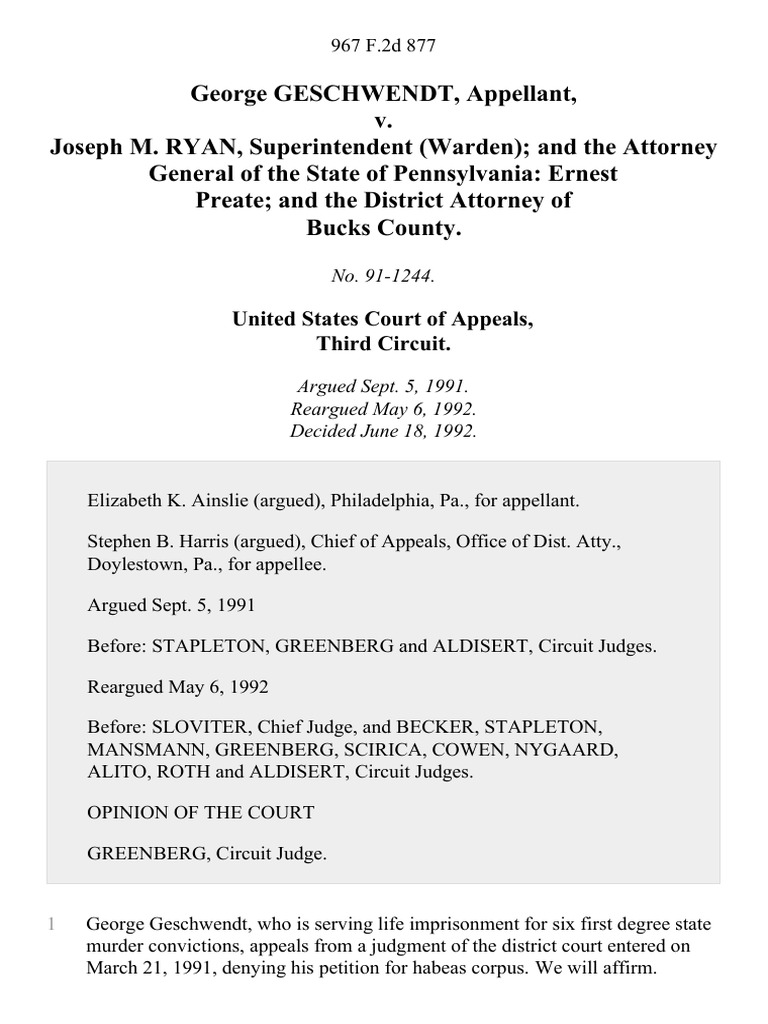 967 F.2d 877

George GESCHWENDT, Appellant, v. Joseph M. RYAN, Superintendent (Warden); and the Attorney General of the State of Pennsylvania: Ernest Preate; and the District Attorney of Bucks County.

No. 91-1244.

United States Court of Appeals, Third Circuit.

Argued Sept. 5, 1991.
Reargued May 6, 1992.
Decided June 18, 1992.

Elizabeth K. Ainslie (argued), Philadelphia, Pa., for appellant.

Stephen B. Harris (argued), Chief of Appeals, Office of Dist. Atty., Doylestown, Pa., for appellee.

Argued Sept. 5, 1991

Before: STAPLETON, GREENBERG and ALDISERT, Circuit Judges.

Reargued May 6, 1992

Before: SLOVITER, Chief Judge, and BECKER, STAPLETON, MANSMANN, GREENBERG, SCIRICA, COWEN, NYGAARD, ALITO, ROTH and ALDISERT, Circuit Judges.

OPINION OF THE COURT

GREENBERG, Circuit Judge.

1 George Geschwendt, who is serving life imprisonment for six first degree state murder convictions, appeals from a judgment of the district court entered on March 21, 1991, denying his petition for habeas corpus. We will affirm.